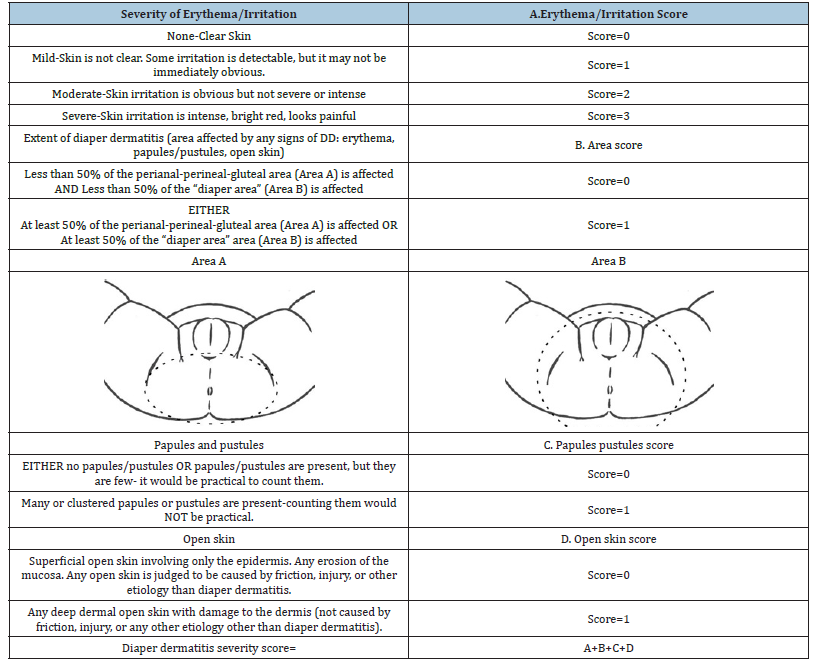 | Severity of Erythema/Irritation | A.Erythema/Irritation Score |
|---|---|
| None-Clear Skin | Score=0 |
| Mild-Skin is not clear. Some irritation is detectable, but it may not be immediately obvious. | Score=1 |
| Moderate-Skin irritation is obvious but not severe or intense | Score=2 |
| Severe-Skin irritation is intense, bright red, looks painful | Score=3 |
| Extent of diaper dermatitis (area affected by any signs of DD: erythema, papules/pustules, open skin) | B. Area score |
| Less than 50% of the perianal-perineal-gluteal area (Area A) is affected AND Less than 50% of the "diaper area" (Area B) is affected | Score=0 |
| EITHER At least 50% of the perianal-perineal-gluteal area (Area A) is affected OR At least 50% of the "diaper area" area (Area B) is affected | Score=1 |
| Area A | Area B |
| | |
| Papules and pustules | C. Papules pustules score |
| EITHER no papules/pustules OR papules/pustules are present, but they are few- it would be practical to count them. | Score=0 |
| Many or clustered papules or pustules are present-counting them would NOT be practical. | Score=1 |
| Open skin | D. Open skin score |
| Superficial open skin involving only the epidermis. Any erosion of the mucosa. Any open skin is judged to be caused by friction, injury, or other etiology than diaper dermatitis. | Score=0 |
| Any deep dermal open skin with damage to the dermis (not caused by friction, injury, or any other etiology other than diaper dermatitis). | Score=1 |
| Diaper dermatitis severity score= | A+B+C+D |